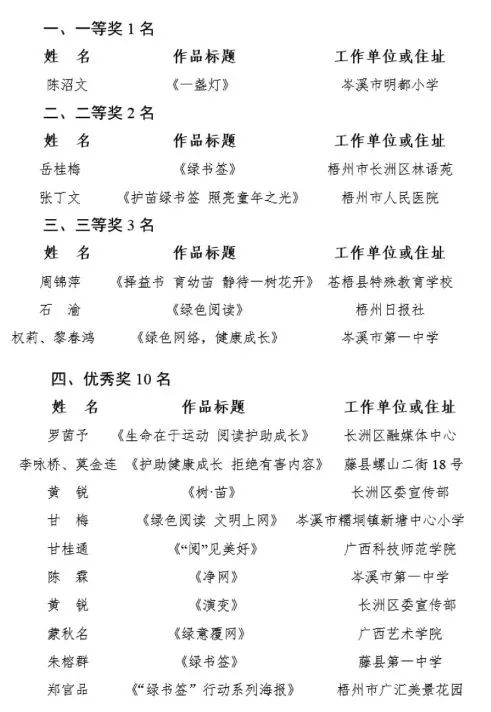 一、一等奖 1 名

| 姓　名 | 作品标题 | 工作单位或住址 |
|---|---|---|
| 陈沼文 | 《一盏灯》 | 岑溪市明都小学 |

二、二等奖 2 名

| 姓　名 | 作品标题 | 工作单位或住址 |
|---|---|---|
| 岳桂梅 | 《绿书签》 | 梧州市长洲区林语苑 |
| 张丁文 | 《护苗绿书签 照亮童年之光》 | 梧州市人民医院 |

三、三等奖 3 名

| 姓　名 | 作品标题 | 工作单位或住址 |
|---|---|---|
| 周锦萍 | 《择益书 育幼苗 静待一树花开》 | 苍梧县特殊教育学校 |
| 石　渝 | 《绿色阅读》 | 梧州日报社 |
| 权莉、黎春鸿 | 《绿色网络，健康成长》 | 岑溪市第一中学 |

四、优秀奖 10 名

| 姓　名 | 作品标题 | 工作单位或住址 |
|---|---|---|
| 罗茵予 | 《生命在于运动 阅读护助成长》 | 长洲区融媒体中心 |
| 李咏桥、莫金连 | 《护助健康成长 拒绝有害内容》 | 藤县螺山二街 18 号 |
| 黄　锐 | 《树·苗》 | 长洲区委宣传部 |
| 甘　梅 | 《绿色阅读 文明上网》 | 岑溪市糯垌镇新塘中心小学 |
| 甘桂通 | 《“阅”见美好》 | 广西科技师范学院 |
| 陈　霖 | 《净网》 | 岑溪市第一中学 |
| 黄　锐 | 《演变》 | 长洲区委宣传部 |
| 蒙秋名 | 《绿意覆网》 | 广西艺术学院 |
| 朱榕群 | 《绿书签》 | 藤县第一中学 |
| 郑官品 | 《“绿书签”行动系列海报》 | 梧州市广汇美景花园 |